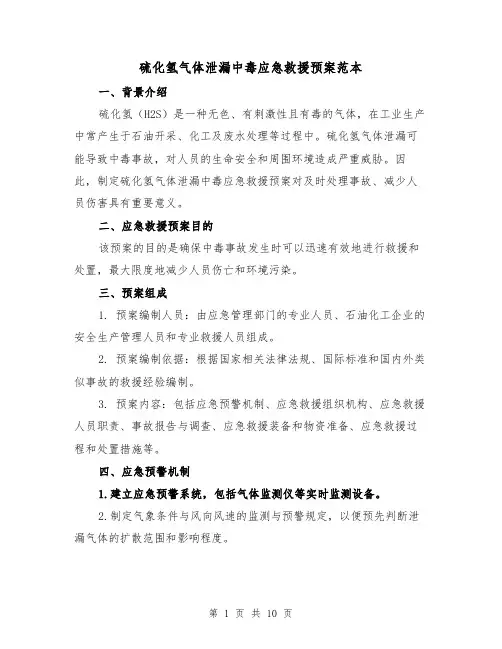 硫化氢气体泄漏中毒应急救援预案范本

一、背景介绍

硫化氢（H2S）是一种无色、有刺激性且有毒的气体，在工业生产中常产生于石油开采、化工及废水处理等过程中。硫化氢气体泄漏可能导致中毒事故，对人员的生命安全和周围环境造成严重威胁。因此，制定硫化氢气体泄漏中毒应急救援预案对及时处理事故、减少人员伤害具有重要意义。

二、应急救援预案目的

该预案的目的是确保中毒事故发生时可以迅速有效地进行救援和处置，最大限度地减少人员伤亡和环境污染。

三、预案组成

1. 预案编制人员：由应急管理部门的专业人员、石油化工企业的安全生产管理人员和专业救援人员组成。

2. 预案编制依据：根据国家相关法律法规、国际标准和国内外类似事故的救援经验编制。

3. 预案内容：包括应急预警机制、应急救援组织机构、应急救援人员职责、事故报告与调查、应急救援装备和物资准备、应急救援过程和处置措施等。

四、应急预警机制

1.建立应急预警系统，包括气体监测仪等实时监测设备。

2.制定气象条件与风向风速的监测与预警规定，以便预先判断泄漏气体的扩散范围和影响程度。

第 1 页 共 10 页